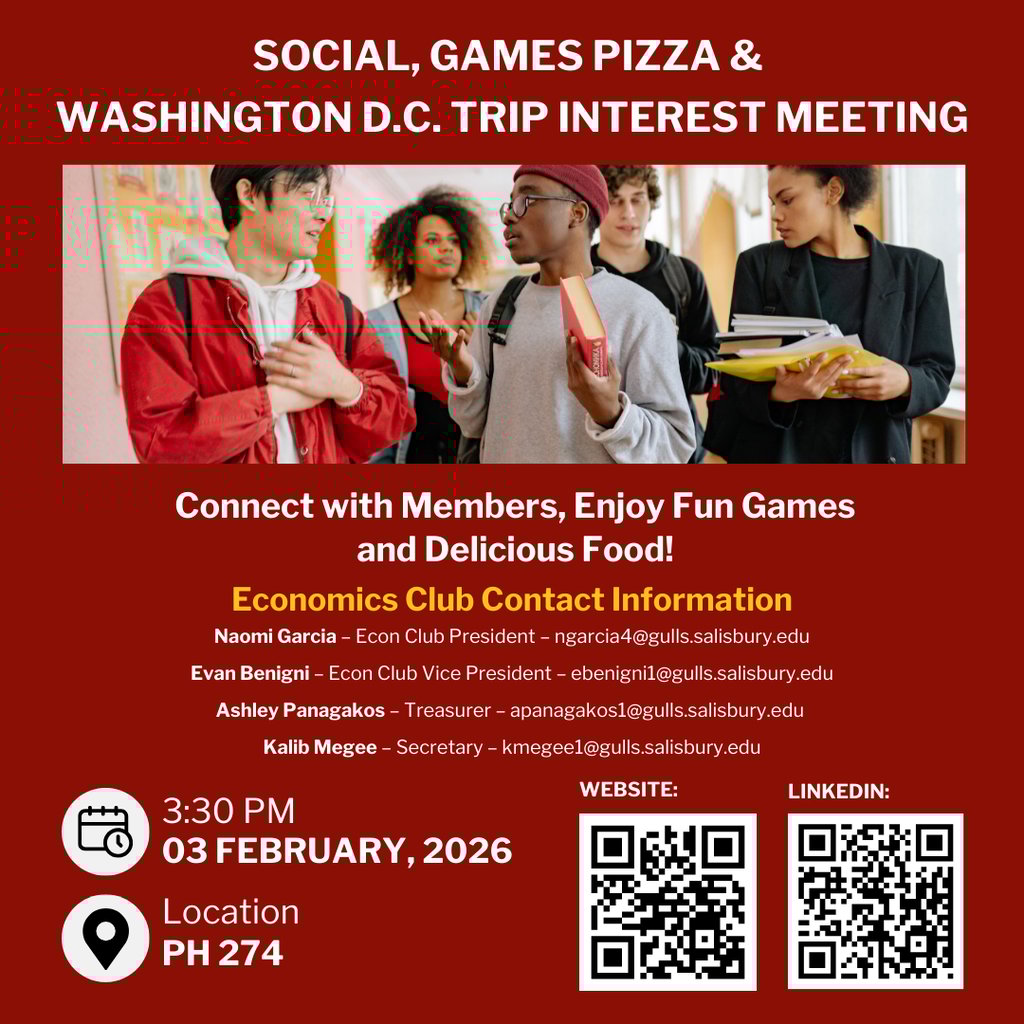 SOCIAL, GAMES PIZZA &
WASHINGTON D.C. TRIP INTEREST MEETING

Connect with Members, Enjoy Fun Games and Delicious Food!

Economics Club Contact Information

Naomi Garcia – Econ Club President – ngarcia4@gulls.salisbury.edu

Evan Benigni – Econ Club Vice President – ebenigni1@gulls.salisbury.edu

Ashley Panagakos – Treasurer – apanagakos1@gulls.salisbury.edu

Kalib Megee – Secretary – kmegee1@gulls.salisbury.edu

3:30 PM
03 FEBRUARY, 2026

Location
PH 274

WEBSITE:

LINKEDIN: